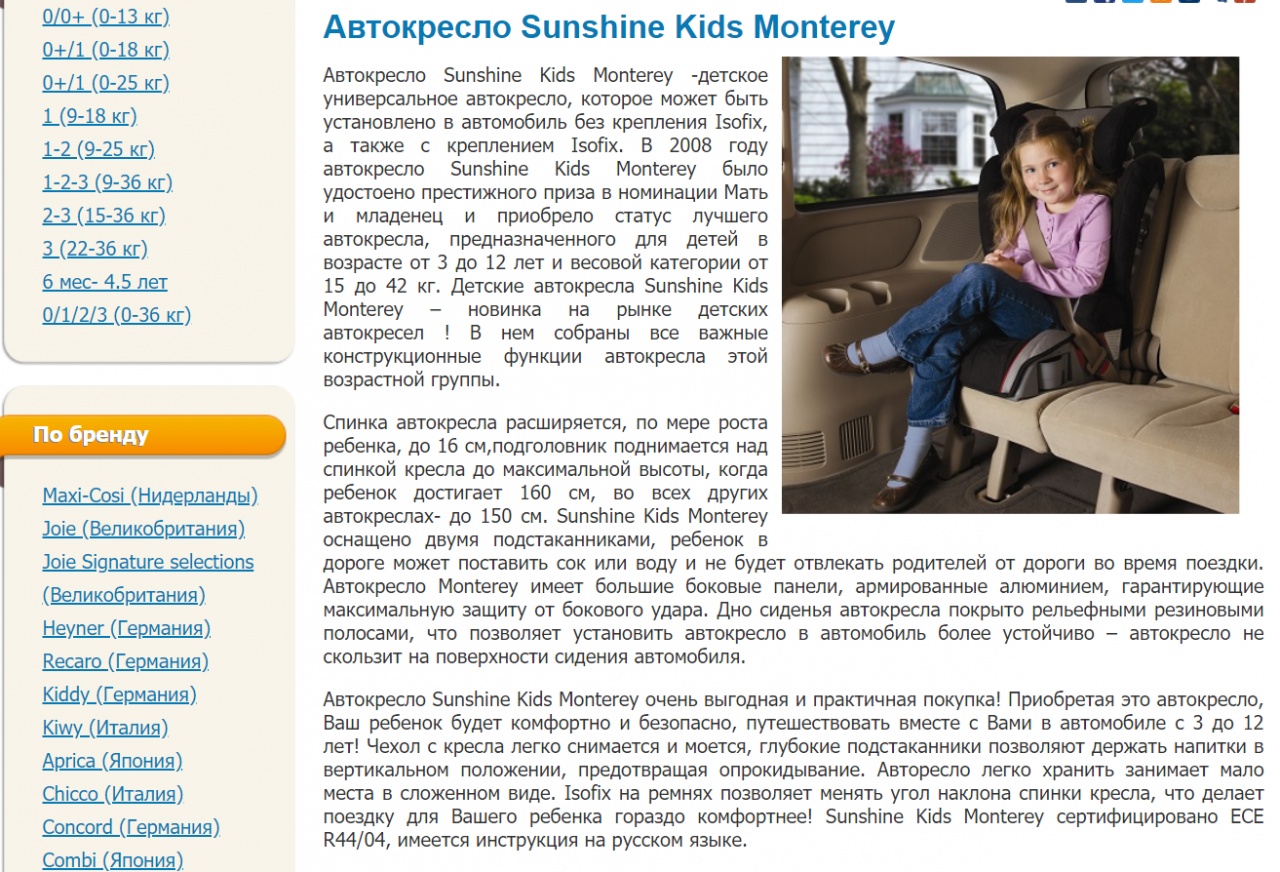 0/0+ (0-13 кг)
0+/1 (0-18 кг)
0+/1 (0-25 кг)
1 (9-18 кг)
1-2 (9-25 кг)
1-2-3 (9-36 кг)
2-3 (15-36 кг)
3 (22-36 кг)
6 мес- 4.5 лет
0/1/2/3 (0-36 кг)

По бренду

Maxi-Cosi (Нидерланды)
Joie (Великобритания)
Joie Signature selections (Великобритания)
Heyner (Германия)
Recaro (Германия)
Kiddy (Германия)
Kiwy (Италия)
Aprica (Япония)
Chicco (Италия)
Concord (Германия)
Combi (Япония)

Автокресло Sunshine Kids Monterey

Автокресло Sunshine Kids Monterey -детское универсальное автокресло, которое может быть установлено в автомобиль без крепления Isofix, а также с креплением Isofix. В 2008 году автокресло Sunshine Kids Monterey было удостоено престижного приза в номинации Мать и младенец и приобрело статус лучшего автокресла, предназначенного для детей в возрасте от 3 до 12 лет и весовой категории от 15 до 42 кг. Детские автокресла Sunshine Kids Monterey – новинка на рынке детских автокресел ! В нем собраны все важные конструкционные функции автокресла этой возрастной группы.

Спинка автокресла расширяется, по мере роста ребенка, до 16 см,подголовник поднимается над спинкой кресла до максимальной высоты, когда ребенок достигает 160 см, во всех других автокреслах- до 150 см. Sunshine Kids Monterey оснащено двумя подстаканниками, ребенок в дороге может поставить сок или воду и не будет отвлекать родителей от дороги во время поездки. Автокресло Monterey имеет большие боковые панели, армированные алюминием, гарантирующие максимальную защиту от бокового удара. Дно сиденья автокресла покрыто рельефными резиновыми полосами, что позволяет установить автокресло в автомобиль более устойчиво – автокресло не скользит на поверхности сидения автомобиля.

Автокресло Sunshine Kids Monterey очень выгодная и практичная покупка! Приобретая это автокресло, Ваш ребенок будет комфортно и безопасно, путешествовать вместе с Вами в автомобиле с 3 до 12 лет! Чехол с кресла легко снимается и моется, глубокие подстаканники позволяют держать напитки в вертикальном положении, предотвращая опрокидывание. Авторесло легко хранить занимает мало места в сложенном виде. Isofix на ремнях позволяет менять угол наклона спинки кресла, что делает поездку для Вашего ребенка гораздо комфортнее! Sunshine Kids Monterey сертифицировано ECE R44/04, имеется инструкция на русском языке.